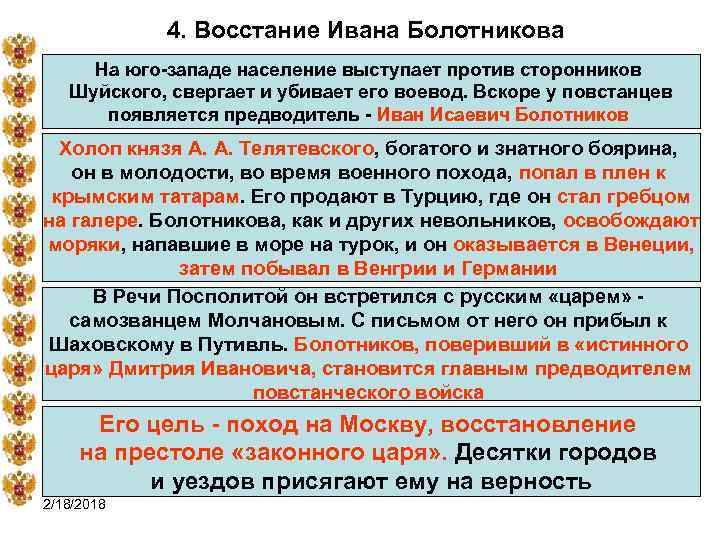 4. Восстание Ивана Болотникова

На юго-западе население выступает против сторонников Шуйского, свергает и убивает его воевод. Вскоре у повстанцев появляется предводитель - Иван Исаевич Болотников

Холоп князя А. А. Телятевского, богатого и знатного боярина, он в молодости, во время военного похода, попал в плен к крымским татарам. Его продают в Турцию, где он стал гребцом на галере. Болотникова, как и других невольников, освобождают моряки, напавшие в море на турок, и он оказывается в Венеции, затем побывал в Венгрии и Германии

В Речи Посполитой он встретился с русским «царем» - самозванцем Молчановым. С письмом от него он прибыл к Шаховскому в Путивль. Болотников, поверивший в «истинного царя» Дмитрия Ивановича, становится главным предводителем повстанческого войска

Его цель - поход на Москву, восстановление на престоле «законного царя». Десятки городов и уездов присягают ему на верность

2/18/2018